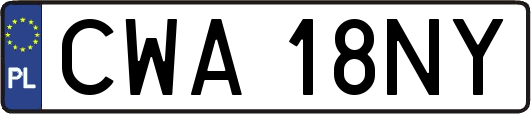 PL

CWA 18NY